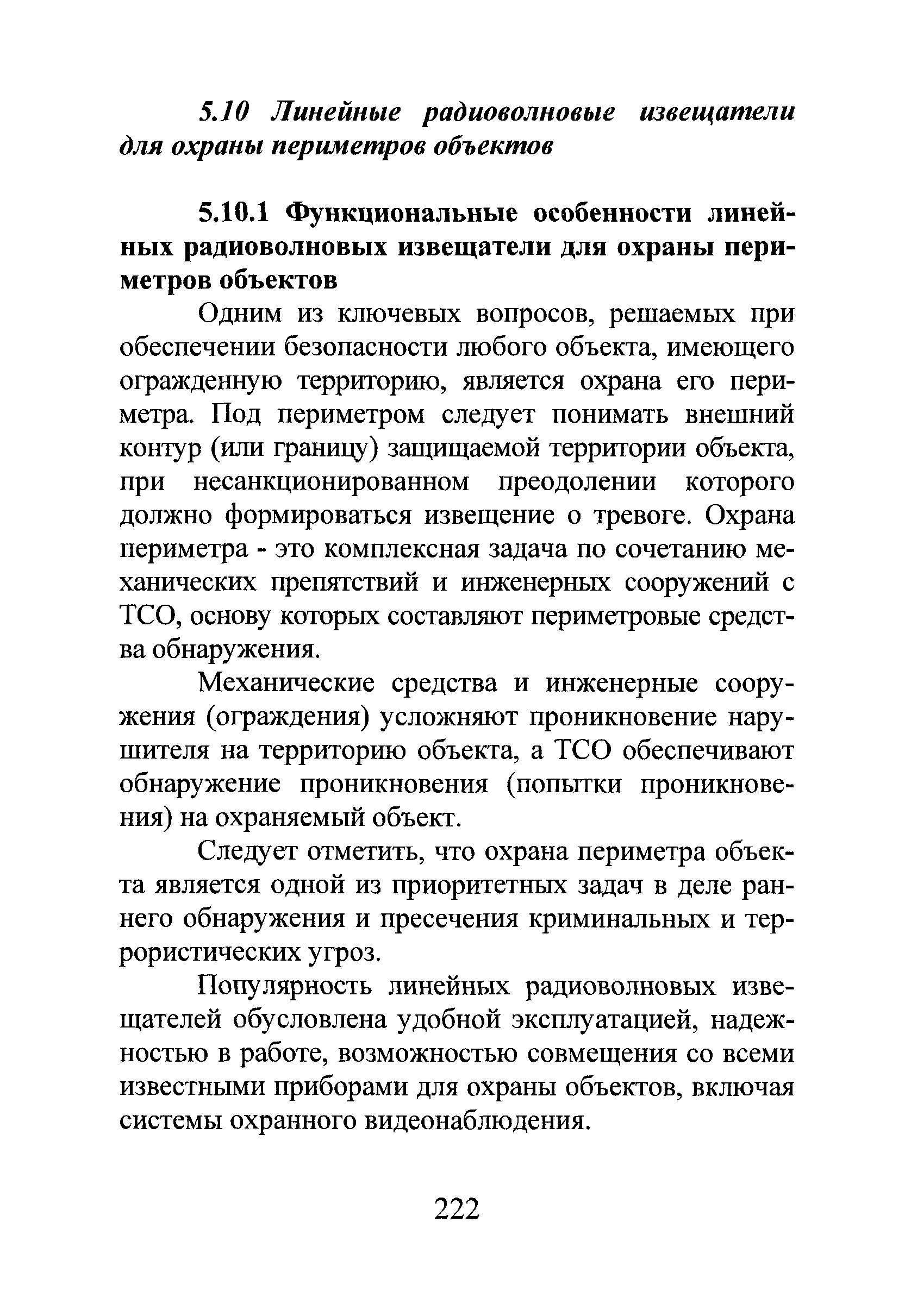 5.10 Линейные радиоволновые извещатели для охраны периметров объектов

5.10.1 Функциональные особенности линейных радиоволновых извещатели для охраны периметров объектов

Одним из ключевых вопросов, решаемых при обеспечении безопасности любого объекта, имеющего огражденную территорию, является охрана его периметра. Под периметром следует понимать внешний контур (или границу) защищаемой территории объекта, при несанкционированном преодолении которого должно формироваться извещение о тревоге. Охрана периметра - это комплексная задача по сочетанию механических препятствий и инженерных сооружений с ТСО, основу которых составляют периметровые средства обнаружения.

Механические средства и инженерные сооружения (ограждения) усложняют проникновение нарушителя на территорию объекта, а ТСО обеспечивают обнаружение проникновения (попытки проникновения) на охраняемый объект.

Следует отметить, что охрана периметра объекта является одной из приоритетных задач в деле раннего обнаружения и пресечения криминальных и террористических угроз.

Популярность линейных радиоволновых извещателей обусловлена удобной эксплуатацией, надежностью в работе, возможностью совмещения со всеми известными приборами для охраны объектов, включая системы охранного видеонаблюдения.

222